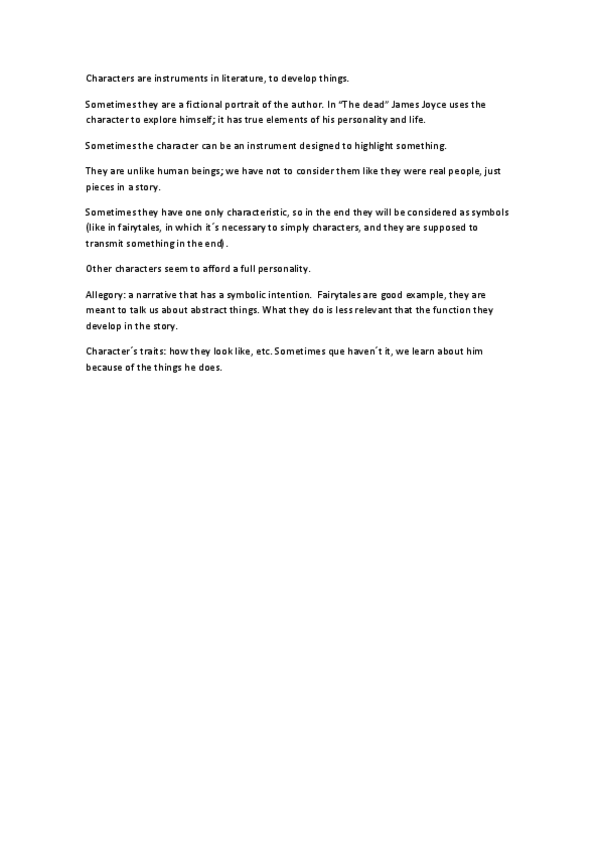 Characters are instruments in literature, to develop things.

Sometimes they are a fictional portrait of the author. In "The dead" James Joyce uses the character to explore himself; it has true elements of his personality and life.

Sometimes the character can be an instrument designed to highlight something.

They are unlike human beings; we have not to consider them like they were real people, just pieces in a story.

Sometimes they have one only characteristic, so in the end they will be considered as symbols (like in fairytales, in which it´s necessary to simply characters, and they are supposed to transmit something in the end).

Other characters seem to afford a full personality.

Allegory: a narrative that has a symbolic intention. Fairytales are good example, they are meant to talk us about abstract things. What they do is less relevant that the function they develop in the story.

Character´s traits: how they look like, etc. Sometimes que haven´t it, we learn about him because of the things he does.